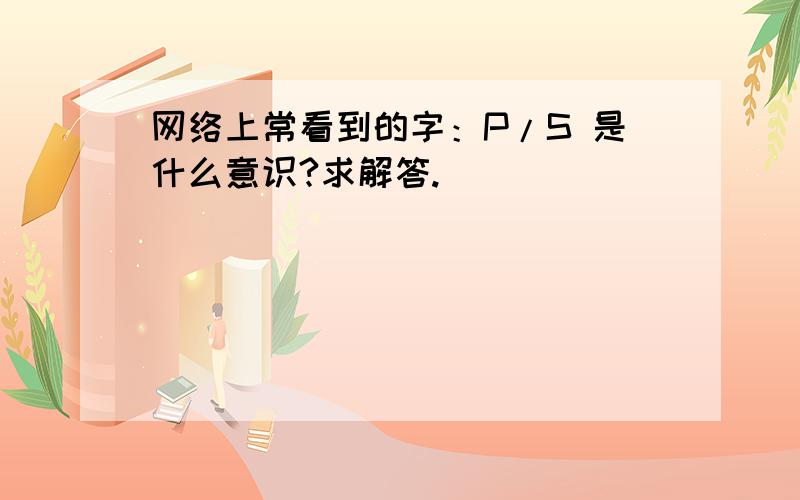 网络上常看到的字：P/S 是什么意识?求解答.